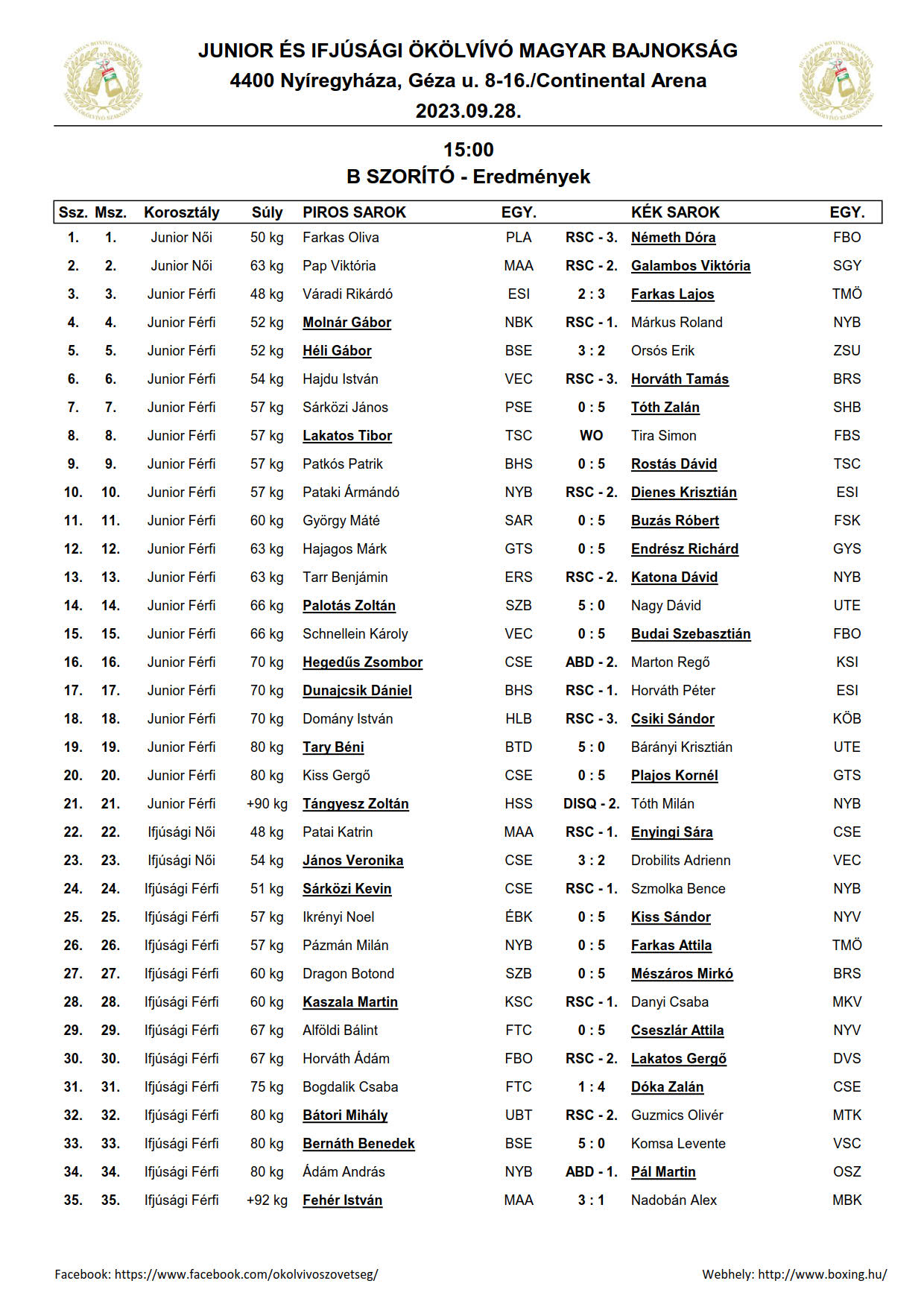 JUNIOR ÉS IFJÚSÁGI ÖKÖLVÍVÓ MAGYAR BAJNOKSÁG
4400 Nyíregyháza, Géza u. 8-16./Continental Arena
2023.09.28.

15:00
B SZORÍTÓ - Eredmények

| Ssz. | Msz. | Korosztály | Súly | PIROS SAROK | EGY. | | KÉK SAROK | EGY. |
|---|---|---|---|---|---|---|---|---|
| 1. | 1. | Junior Női | 50 kg | Farkas Oliva | PLA | RSC - 3. | Németh Dóra | FBO |
| 2. | 2. | Junior Női | 63 kg | Pap Viktória | MAA | RSC - 2. | Galambos Viktória | SGY |
| 3. | 3. | Junior Férfi | 48 kg | Váradi Rikárdó | ESI | 2 : 3 | Farkas Lajos | TMÖ |
| 4. | 4. | Junior Férfi | 52 kg | Molnár Gábor | NBK | RSC - 1. | Márkus Roland | NYB |
| 5. | 5. | Junior Férfi | 52 kg | Héli Gábor | BSE | 3 : 2 | Orsós Erik | ZSU |
| 6. | 6. | Junior Férfi | 54 kg | Hajdu István | VEC | RSC - 3. | Horváth Tamás | BRS |
| 7. | 7. | Junior Férfi | 57 kg | Sárközi János | PSE | 0 : 5 | Tóth Zalán | SHB |
| 8. | 8. | Junior Férfi | 57 kg | Lakatos Tibor | TSC | WO | Tira Simon | FBS |
| 9. | 9. | Junior Férfi | 57 kg | Patkós Patrik | BHS | 0 : 5 | Rostás Dávid | TSC |
| 10. | 10. | Junior Férfi | 57 kg | Pataki Ármándó | NYB | RSC - 2. | Dienes Krisztián | ESI |
| 11. | 11. | Junior Férfi | 60 kg | György Máté | SAR | 0 : 5 | Buzás Róbert | FSK |
| 12. | 12. | Junior Férfi | 63 kg | Hajagos Márk | GTS | 0 : 5 | Endrész Richárd | GYS |
| 13. | 13. | Junior Férfi | 63 kg | Tarr Benjámin | ERS | RSC - 2. | Katona Dávid | NYB |
| 14. | 14. | Junior Férfi | 66 kg | Palotás Zoltán | SZB | 5 : 0 | Nagy Dávid | UTE |
| 15. | 15. | Junior Férfi | 66 kg | Schnellein Károly | VEC | 0 : 5 | Budai Szebasztián | FBO |
| 16. | 16. | Junior Férfi | 70 kg | Hegedűs Zsombor | CSE | ABD - 2. | Marton Regő | KSI |
| 17. | 17. | Junior Férfi | 70 kg | Dunajcsik Dániel | BHS | RSC - 1. | Horváth Péter | ESI |
| 18. | 18. | Junior Férfi | 70 kg | Domány István | HLB | RSC - 3. | Csiki Sándor | KÖB |
| 19. | 19. | Junior Férfi | 80 kg | Tary Béni | BTD | 5 : 0 | Bárányi Krisztián | UTE |
| 20. | 20. | Junior Férfi | 80 kg | Kiss Gergő | CSE | 0 : 5 | Plajos Kornél | GTS |
| 21. | 21. | Junior Férfi | +90 kg | Tángyesz Zoltán | HSS | DISQ - 2. | Tóth Milán | NYB |
| 22. | 22. | Ifjúsági Női | 48 kg | Patai Katrin | MAA | RSC - 1. | Enyingi Sára | CSE |
| 23. | 23. | Ifjúsági Női | 54 kg | János Veronika | CSE | 3 : 2 | Drobilits Adrienn | VEC |
| 24. | 24. | Ifjúsági Férfi | 51 kg | Sárközi Kevin | CSE | RSC - 1. | Szmolka Bence | NYB |
| 25. | 25. | Ifjúsági Férfi | 57 kg | Ikrényi Noel | ÉBK | 0 : 5 | Kiss Sándor | NYV |
| 26. | 26. | Ifjúsági Férfi | 57 kg | Pázmán Milán | NYB | 0 : 5 | Farkas Attila | TMÖ |
| 27. | 27. | Ifjúsági Férfi | 60 kg | Dragon Botond | SZB | 0 : 5 | Mészáros Mirkó | BRS |
| 28. | 28. | Ifjúsági Férfi | 60 kg | Kaszala Martin | KSC | RSC - 1. | Danyi Csaba | MKV |
| 29. | 29. | Ifjúsági Férfi | 67 kg | Alföldi Bálint | FTC | 0 : 5 | Cseszlár Attila | NYV |
| 30. | 30. | Ifjúsági Férfi | 67 kg | Horváth Ádám | FBO | RSC - 2. | Lakatos Gergő | DVS |
| 31. | 31. | Ifjúsági Férfi | 75 kg | Bogdalik Csaba | FTC | 1 : 4 | Dóka Zalán | CSE |
| 32. | 32. | Ifjúsági Férfi | 80 kg | Bátori Mihály | UBT | RSC - 2. | Guzmics Olivér | MTK |
| 33. | 33. | Ifjúsági Férfi | 80 kg | Bernáth Benedek | BSE | 5 : 0 | Komsa Levente | VSC |
| 34. | 34. | Ifjúsági Férfi | 80 kg | Ádám András | NYB | ABD - 1. | Pál Martin | OSZ |
| 35. | 35. | Ifjúsági Férfi | +92 kg | Fehér István | MAA | 3 : 1 | Nadobán Alex | MBK |

Facebook: https://www.facebook.com/okolvivoszovetseg/
Webhely: http://www.boxing.hu/